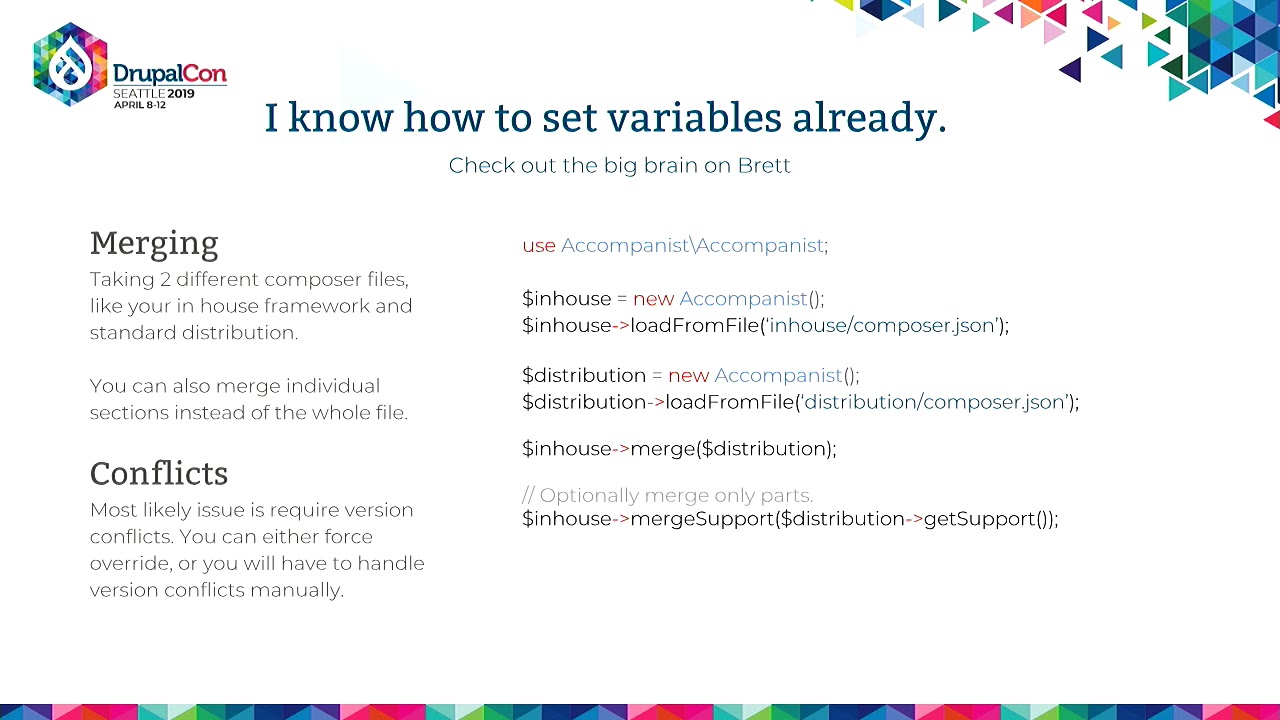 DrupalCon
SEATTLE 2019
APRIL 8-12

I know how to set variables already.

Check out the big brain on Brett

Merging

Taking 2 different composer files, like your in house framework and standard distribution.

You can also merge individual sections instead of the whole file.

Conflicts

Most likely issue is require version conflicts. You can either force override, or you will have to handle version conflicts manually.

use Accompanist\Accompanist;

$inhouse = new Accompanist();
$inhouse->loadFromFile('inhouse/composer.json');

$distribution = new Accompanist();
$distribution->loadFromFile('distribution/composer.json');

$inhouse->merge($distribution);

// Optionally merge only parts.
$inhouse->mergeSupport($distribution->getSupport());